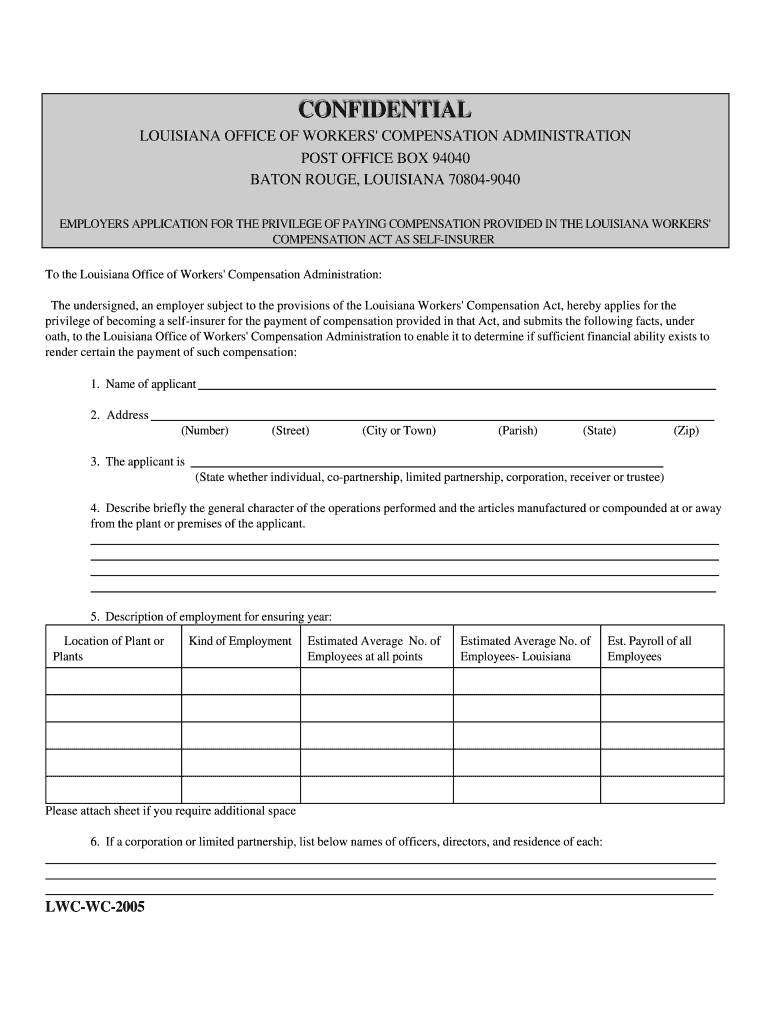 CONFIDENTIAL

LOUISIANA OFFICE OF WORKERS' COMPENSATION ADMINISTRATION
POST OFFICE BOX 94040
BATON ROUGE, LOUISIANA 70804-9040

EMPLOYERS APPLICATION FOR THE PRIVILEGE OF PAYING COMPENSATION PROVIDED IN THE LOUISIANA WORKERS' COMPENSATION ACT AS SELF-INSURER

To the Louisiana Office of Workers' Compensation Administration:

The undersigned, an employer subject to the provisions of the Louisiana Workers' Compensation Act, hereby applies for the privilege of becoming a self-insurer for the payment of compensation provided in that Act, and submits the following facts, under oath, to the Louisiana Office of Workers' Compensation Administration to enable it to determine if sufficient financial ability exists to render certain the payment of such compensation:

1. Name of applicant

2. Address
(Number) (Street) (City or Town) (Parish) (State) (Zip)

3. The applicant is
(State whether individual, co-partnership, limited partnership, corporation, receiver or trustee)

4. Describe briefly the general character of the operations performed and the articles manufactured or compounded at or away from the plant or premises of the applicant.

5. Description of employment for ensuring year:

| Location of Plant or Plants | Kind of Employment | Estimated Average No. of Employees at all points | Estimated Average No. of Employees- Louisiana | Est. Payroll of all Employees |
|---|---|---|---|---|
| | | | | |
| | | | | |
| | | | | |
| | | | | |

Please attach sheet if you require additional space

6. If a corporation or limited partnership, list below names of officers, directors, and residence of each:

LWC-WC-2005